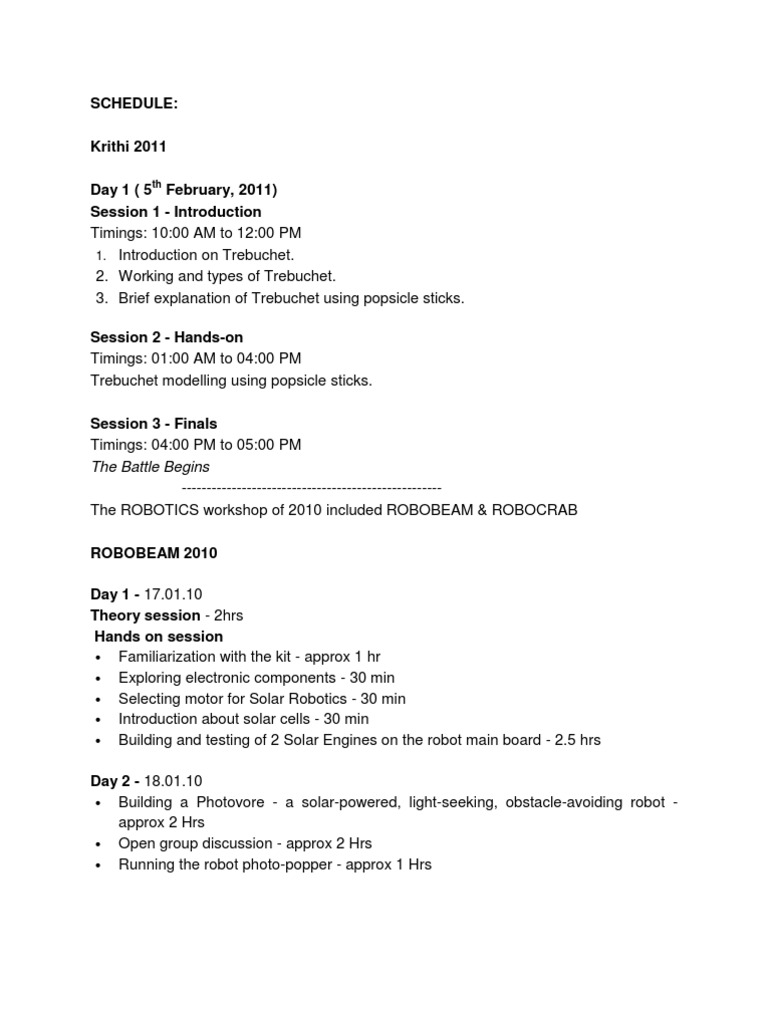 SCHEDULE:

Krithi 2011

Day 1 ( 5$^{th}$ February, 2011)
Session 1 - Introduction
Timings: 10:00 AM to 12:00 PM
1. Introduction on Trebuchet.
2. Working and types of Trebuchet.
3. Brief explanation of Trebuchet using popsicle sticks.

Session 2 - Hands-on
Timings: 01:00 AM to 04:00 PM
Trebuchet modelling using popsicle sticks.

Session 3 - Finals
Timings: 04:00 PM to 05:00 PM
The Battle Begins
----------------------------------------------------
The ROBOTICS workshop of 2010 included ROBOBEAM & ROBOCRAB

ROBOBEAM 2010

Day 1 - 17.01.10
Theory session - 2hrs
Hands on session
• Familiarization with the kit - approx 1 hr
• Exploring electronic components - 30 min
• Selecting motor for Solar Robotics - 30 min
• Introduction about solar cells - 30 min
• Building and testing of 2 Solar Engines on the robot main board - 2.5 hrs

Day 2 - 18.01.10
• Building a Photovore - a solar-powered, light-seeking, obstacle-avoiding robot - approx 2 Hrs
• Open group discussion - approx 2 Hrs
• Running the robot photo-popper - approx 1 Hrs